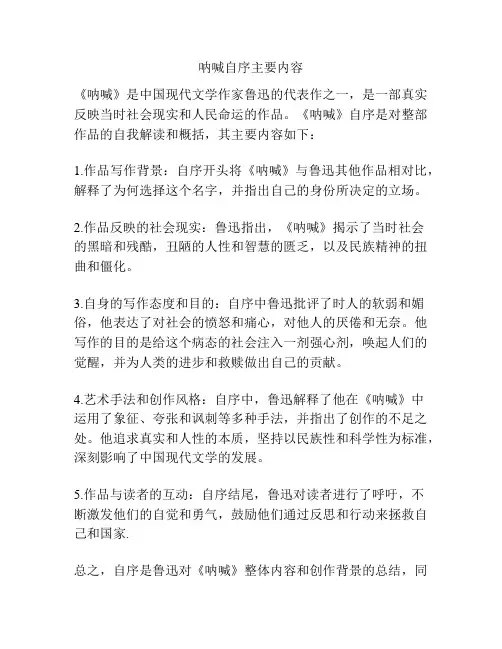 呐喊自序主要内容

《呐喊》是中国现代文学作家鲁迅的代表作之一，是一部真实反映当时社会现实和人民命运的作品。《呐喊》自序是对整部作品的自我解读和概括，其主要内容如下：

1.作品写作背景：自序开头将《呐喊》与鲁迅其他作品相对比，解释了为何选择这个名字，并指出自己的身份所决定的立场。

2.作品反映的社会现实：鲁迅指出，《呐喊》揭示了当时社会的黑暗和残酷，丑陋的人性和智慧的匮乏，以及民族精神的扭曲和僵化。

3.自身的写作态度和目的：自序中鲁迅批评了时人的软弱和媚俗，他表达了对社会的愤怒和痛心，对他人的厌倦和无奈。他写作的目的是给这个病态的社会注入一剂强心剂，唤起人们的觉醒，并为人类的进步和救赎做出自己的贡献。

4.艺术手法和创作风格：自序中，鲁迅解释了他在《呐喊》中运用了象征、夸张和讽刺等多种手法，并指出了创作的不足之处。他追求真实和人性的本质，坚持以民族性和科学性为标准，深刻影响了中国现代文学的发展。

5.作品与读者的互动：自序结尾，鲁迅对读者进行了呼吁，不断激发他们的自觉和勇气，鼓励他们通过反思和行动来拯救自己和国家.

总之，自序是鲁迅对《呐喊》整体内容和创作背景的总结，同